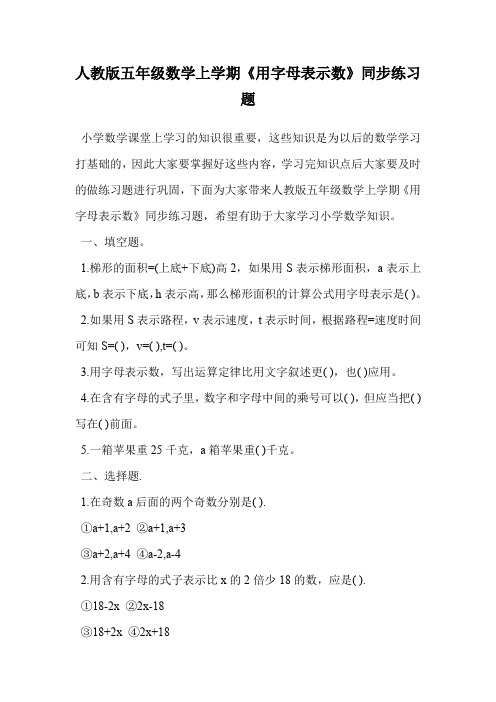 人教版五年级数学上学期《用字母表示数》同步练习题

小学数学课堂上学习的知识很重要，这些知识是为以后的数学学习打基础的，因此大家要掌握好这些内容，学习完知识点后大家要及时的做练习题进行巩固，下面为大家带来人教版五年级数学上学期《用字母表示数》同步练习题，希望有助于大家学习小学数学知识。

一、填空题。

1.梯形的面积=(上底+下底)高 2，如果用 S 表示梯形面积，a 表示上底，b 表示下底，h 表示高，那么梯形面积的计算公式用字母表示是( )。

2.如果用 S 表示路程，v 表示速度，t 表示时间，根据路程=速度时间可知 S=( )，v=( ),t=( )。

3.用字母表示数，写出运算定律比用文字叙述更( )，也( )应用。

4.在含有字母的式子里，数字和字母中间的乘号可以( )，但应当把( )写在( )前面。

5.一箱苹果重 25 千克，a 箱苹果重( )千克。

二、选择题.

1.在奇数 a 后面的两个奇数分别是( ).

①a+1,a+2 ②a+1,a+3

③a+2,a+4 ④a-2,a-4

2.用含有字母的式子表示比 x 的 2 倍少 18 的数，应是( ).

①18-2x ②2x-18

③18+2x ④2x+18